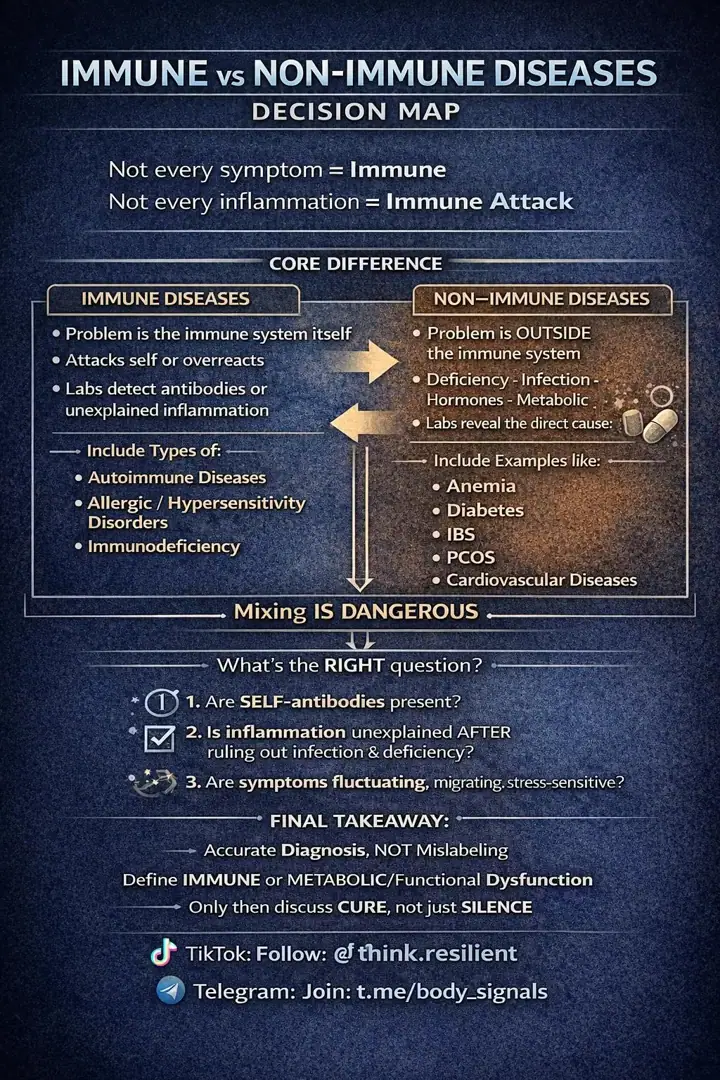 IMMUNE vs NON-IMMUNE DISEASES
DECISION MAP

Not every symptom = Immune
Not every inflammation = Immune Attack

CORE DIFFERENCE

IMMUNE DISEASES
• Problem is the immune system itself
• Attacks self or overreacts
• Labs detect antibodies or unexplained inflammation

Include Types of:
• Autoimmune Diseases
• Allergic / Hypersensitivity Disorders
• Immunodeficiency

NON—IMMUNE DISEASES
• Problem is OUTSIDE the immune system
• Deficiency - Infection - Hormones - Metabolic
• Labs reveal the direct cause:

Include Examples like:
• Anemia
• Diabetes
• IBS
• PCOS
• Cardiovascular Diseases

Mixing IS DANGEROUS

What's the RIGHT question?

1. Are SELF-antibodies present?
2. Is inflammation unexplained AFTER ruling out infection & deficiency?
3. Are symptoms fluctuating, migrating, stress-sensitive?

FINAL TAKEAWAY:
Accurate Diagnosis, NOT Mislabeling
Define IMMUNE or METABOLIC/Functional Dysfunction
Only then discuss CURE, not just SILENCE

TikTok: Follow: @think.resilient
Telegram: Join: t.me/body_signals